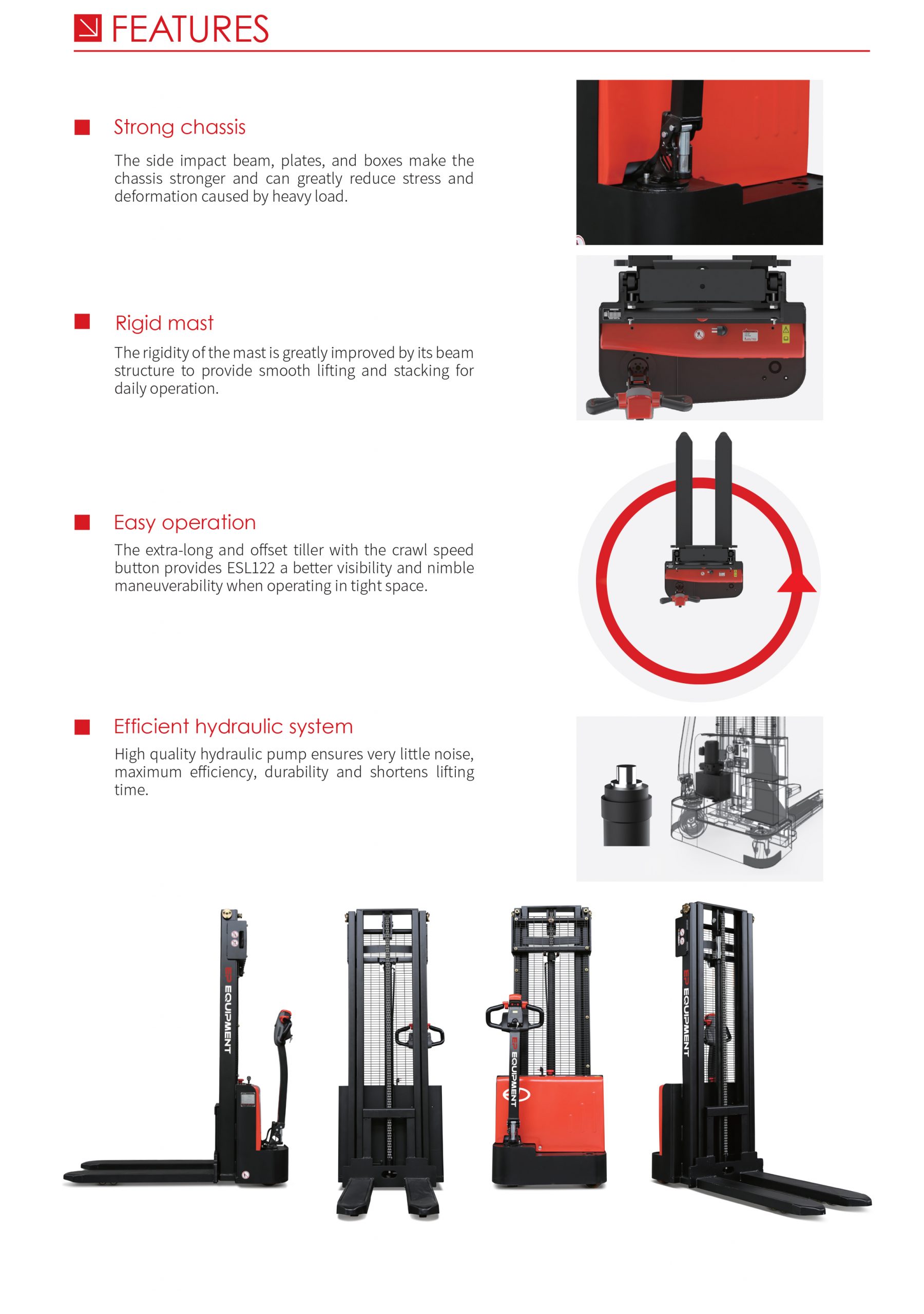 FEATURES

Strong chassis

The side impact beam, plates, and boxes make the chassis stronger and can greatly reduce stress and deformation caused by heavy load.

Rigid mast

The rigidity of the mast is greatly improved by its beam structure to provide smooth lifting and stacking for daily operation.

Easy operation

The extra-long and offset tiller with the crawl speed button provides ESL122 a better visibility and nimble maneuverability when operating in tight space.

Efficient hydraulic system

High quality hydraulic pump ensures very little noise, maximum efficiency, durability and shortens lifting time.

EP EQUIPMENT

EP EQUIPMENT

EP EQUIPMENT